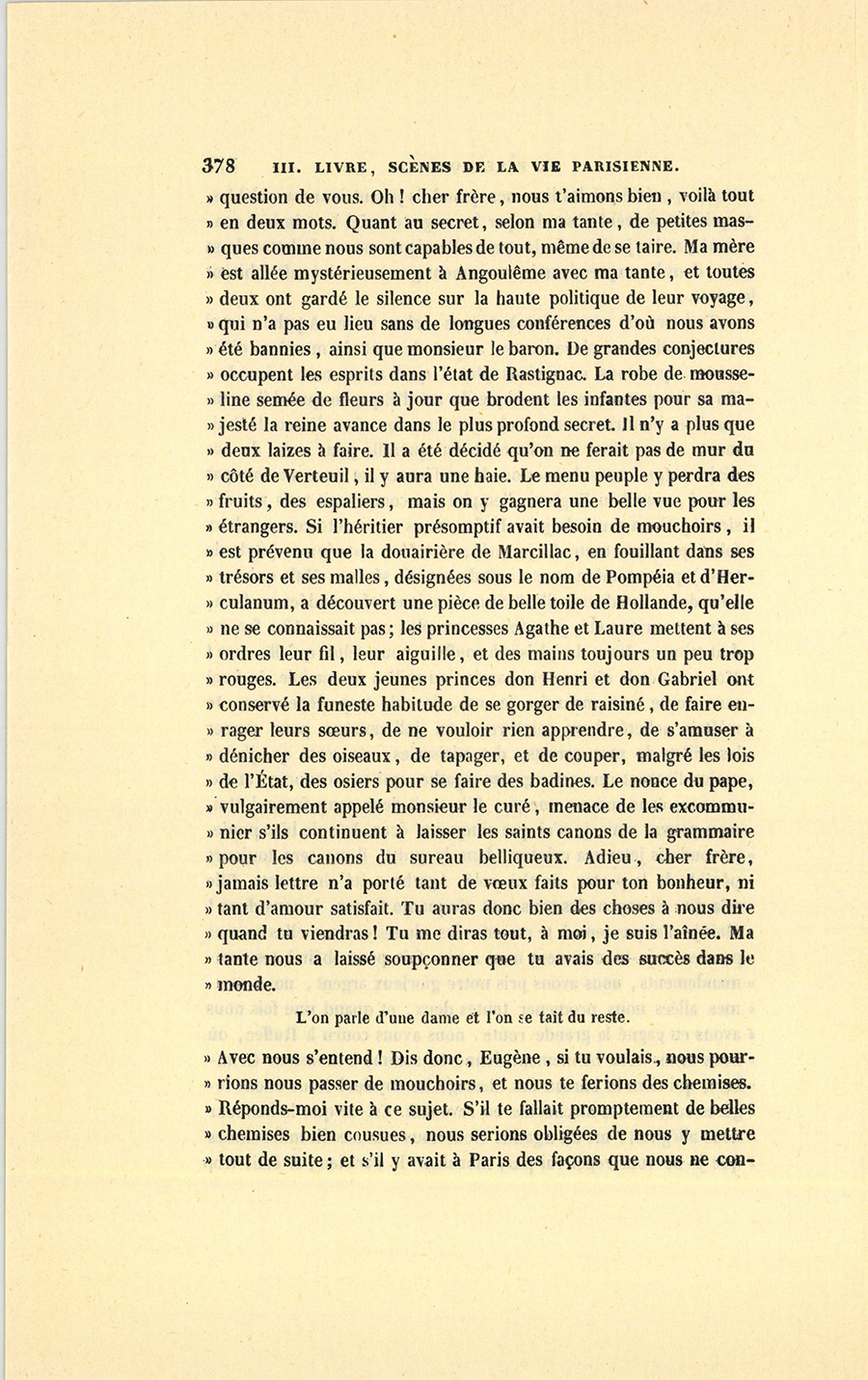 378 III. LIVRE, SCÈNES DE LA VIE PARISIENNE.

» question de vous. Oh ! cher frère, nous t'aimons bien, voilà tout » en deux mots. Quant au secret, selon ma tante, de petites masques comme nous sont capables de tout, même de se taire. Ma mère » est allée mystérieusement à Angoulême avec ma tante, et toutes » deux ont gardé le silence sur la haute politique de leur voyage, » qui n'a pas eu lieu sans de longues conférences d'où nous avons » été bannies, ainsi que monsieur le baron. De grandes conjectures » occupent les esprits dans l'état de Rastignac. La robe de mousseline semée de fleurs à jour que brodent les infantes pour sa majesté la reine avance dans le plus profond secret. Il n'y a plus que » deux laizes à faire. Il a été décidé qu'on ne ferait pas de mur du » côté de Verteuil, il y aura une haie. Le menu peuple y perdra des » fruits, des espaliers, mais on y gagnera une belle vue pour les » étrangers. Si l'héritier présomptif avait besoin de mouchoirs, il » est prévenu que la douairière de Marcillac, en fouillant dans ses » trésors et ses malles, désignées sous le nom de Pompéia et d'Herculanum, a découvert une pièce de belle toile de Hollande, qu'elle » ne se connaissait pas; les princesses Agathe et Laure mettent à ses » ordres leur fil, leur aiguille, et des mains toujours un peu trop » rouges. Les deux jeunes princes don Henri et don Gabriel ont » conservé la funeste habitude de se gorger de raisiné, de faire enrager leurs sœurs, de ne vouloir rien apprendre, de s'amuser à » dénicher des oiseaux, de tapager, et de couper, malgré les lois » de l'État, des osiers pour se faire des badines. Le nonce du pape, » vulgairement appelé monsieur le curé, menace de les excommunier s'ils continuent à laisser les saints canons de la grammaire » pour les canons du sureau belliqueux. Adieu, cher frère, » jamais lettre n'a porté tant de vœux faits pour ton bonheur, ni » tant d'amour satisfait. Tu auras donc bien des choses à nous dire » quand tu viendras ! Tu me diras tout, à moi, je suis l'aînée. Ma » tante nous a laissé soupçonner que tu avais des succès dans le » monde.

L'on parle d'une dame et l'on se tait du reste.

» Avec nous s'entend ! Dis donc, Eugène, si tu voulais, nous pourrions nous passer de mouchoirs, et nous te ferions des chemises. » Réponds-moi vite à ce sujet. S'il te fallait promptement de belles » chemises bien cousues, nous serions obligées de nous y mettre » tout de suite; et s'il y avait à Paris des façons que nous ne con-